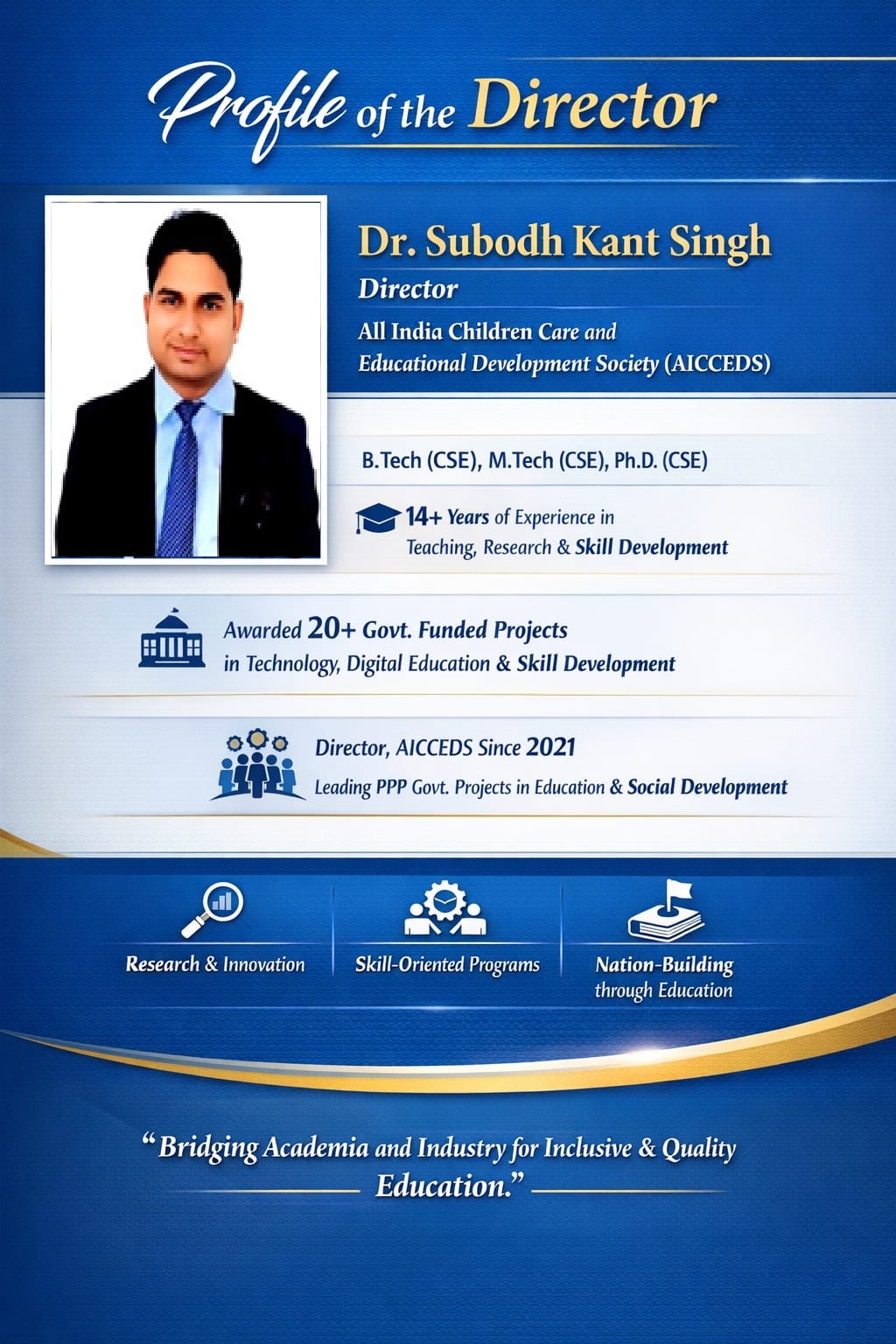 Profile of the Director

Dr. Subodh Kant Singh
Director
All India Children Care and
Educational Development Society (AICCEDS)

B.Tech (CSE), M.Tech (CSE), Ph.D. (CSE)

14+ Years of Experience in Teaching, Research & Skill Development

Awarded 20+ Govt. Funded Projects in Technology, Digital Education & Skill Development

Director, AICCEDS Since 2021
Leading PPP Govt. Projects in Education & Social Development

Research & Innovation

Skill-Oriented Programs

Nation-Building through Education

"Bridging Academia and Industry for Inclusive & Quality Education."